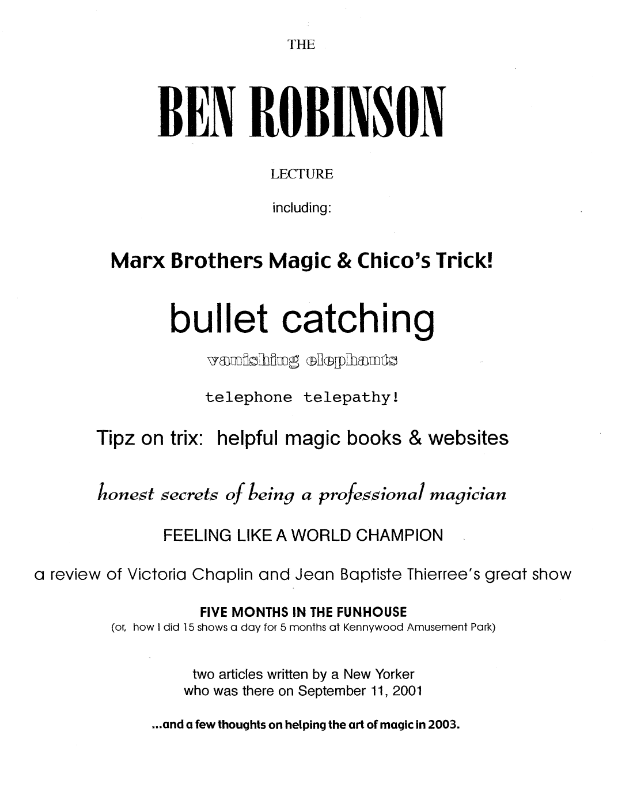 THE

BEN ROBINSON

LECTURE

including:

Marx Brothers Magic & Chico's Trick!

bullet catching

vanishing elephants

telephone telepathy!

Tipz on trix: helpful magic books & websites

honest secrets of being a professional magician

FEELING LIKE A WORLD CHAMPION

a review of Victoria Chaplin and Jean Baptiste Thierree's great show

FIVE MONTHS IN THE FUNHOUSE
(or, how I did 15 shows a day for 5 months at Kennywood Amusement Park)

two articles written by a New Yorker
who was there on September 11, 2001

...and a few thoughts on helping the art of magic in 2003.